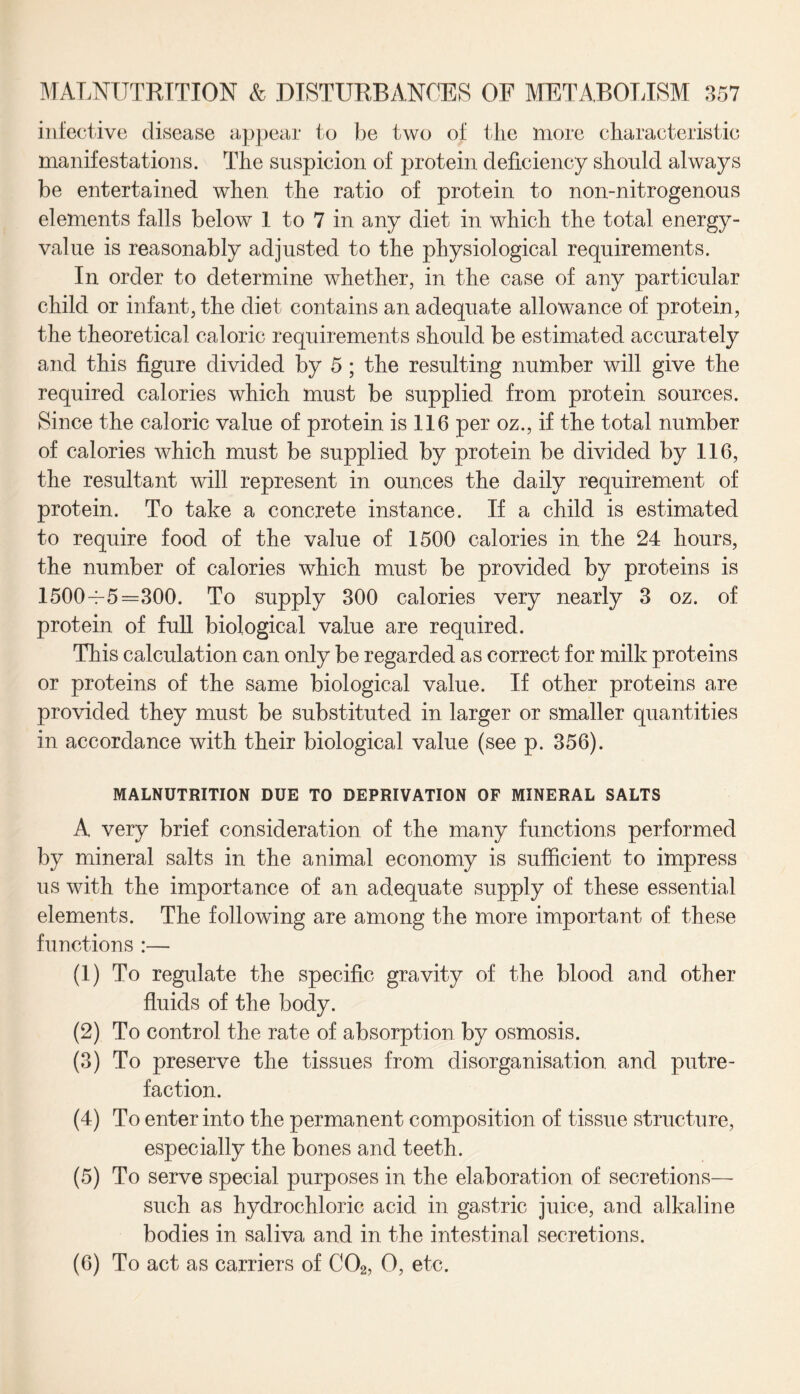 MALNUTRITION & DISTURBANCES OF METABOLISM 357

infective disease appear to be two of the more characteristic manifestations. The suspicion of protein deficiency should always be entertained when the ratio of protein to non-nitrogenous elements falls below 1 to 7 in any diet in which the total energy-value is reasonably adjusted to the physiological requirements.

In order to determine whether, in the case of any particular child or infant, the diet contains an adequate allowance of protein, the theoretical caloric requirements should be estimated accurately and this figure divided by 5; the resulting number will give the required calories which must be supplied from protein sources. Since the caloric value of protein is 116 per oz., if the total number of calories which must be supplied by protein be divided by 116, the resultant will represent in ounces the daily requirement of protein. To take a concrete instance. If a child is estimated to require food of the value of 1500 calories in the 24 hours, the number of calories which must be provided by proteins is $1500 \div 5 = 300$. To supply 300 calories very nearly 3 oz. of protein of full biological value are required.

This calculation can only be regarded as correct for milk proteins or proteins of the same biological value. If other proteins are provided they must be substituted in larger or smaller quantities in accordance with their biological value (see p. 356).

MALNUTRITION DUE TO DEPRIVATION OF MINERAL SALTS

A very brief consideration of the many functions performed by mineral salts in the animal economy is sufficient to impress us with the importance of an adequate supply of these essential elements. The following are among the more important of these functions :—

(1) To regulate the specific gravity of the blood and other fluids of the body.

(2) To control the rate of absorption by osmosis.

(3) To preserve the tissues from disorganisation and putrefaction.

(4) To enter into the permanent composition of tissue structure, especially the bones and teeth.

(5) To serve special purposes in the elaboration of secretions—such as hydrochloric acid in gastric juice, and alkaline bodies in saliva and in the intestinal secretions.

(6) To act as carriers of $CO_2$, O, etc.